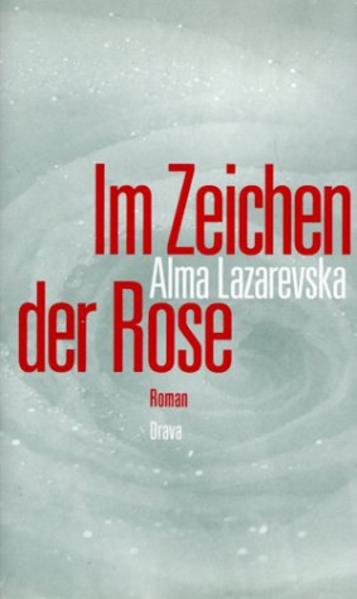 Im Zeichen
Alma Lazarevska
der Rose

Roman

Drava